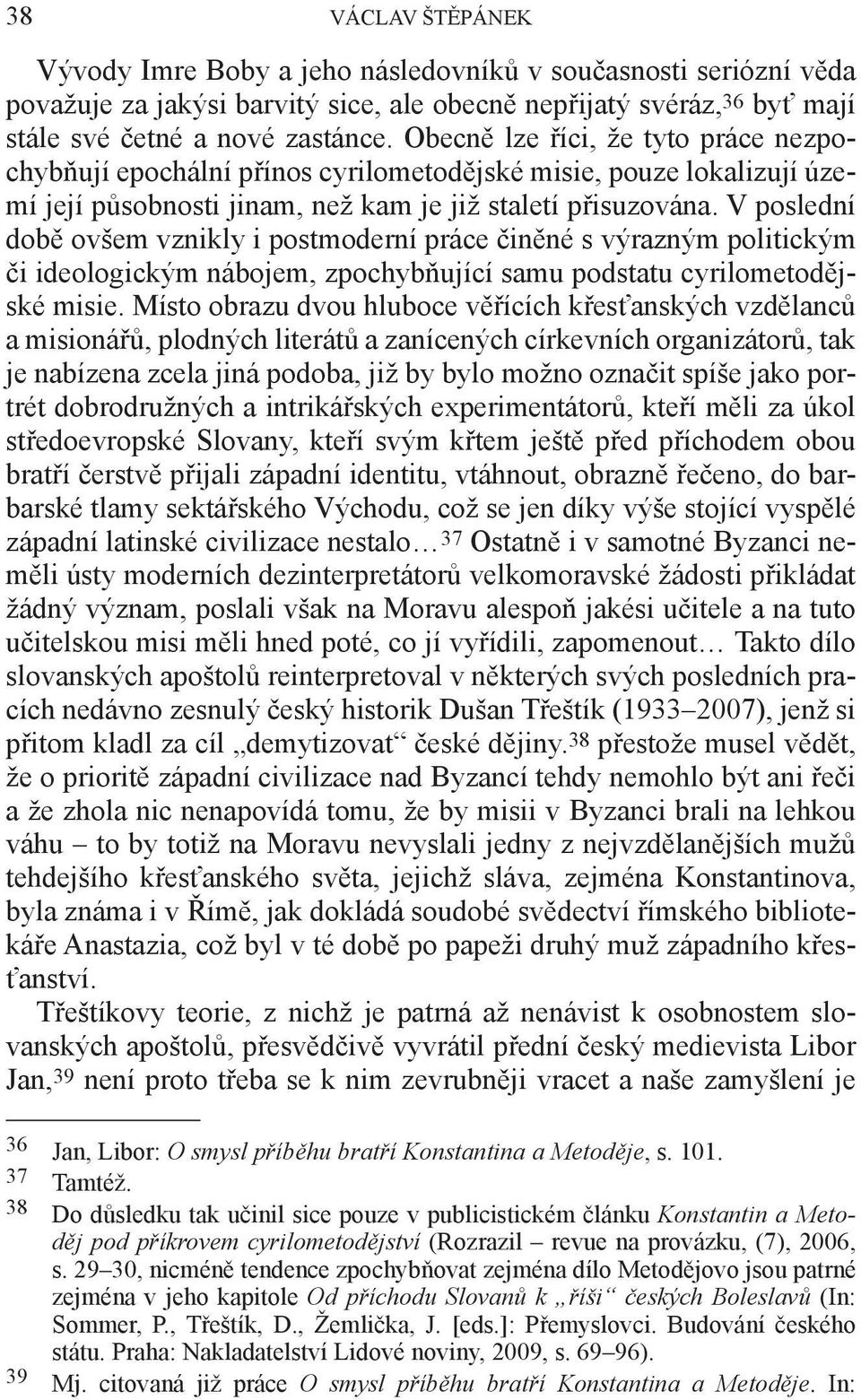 38 VÁCLAV ŠTĚPÁNEK

Vývody Imre Boby a jeho následovníků v současnosti seriózní věda považuje za jakýsi barvitý sice, ale obecně nepřijatý svéráz,$^{36}$ byť mají stále své četné a nové zastánce. Obecně lze říci, že tyto práce nezpochybňují epochální přínos cyrilometodějské misie, pouze lokalizují území její působnosti jinam, než kam je již staletí přisuzována. V poslední době ovšem vznikly i postmoderní práce činěné s výrazným politickým či ideologickým nábojem, zpochybňující samu podstatu cyrilometodějské misie. Místo obrazu dvou hluboce věřících křesťanských vzdělanců a misionářů, plodných literátů a zanícených církevních organizátorů, tak je nabízena zcela jiná podoba, již by bylo možno označit spíše jako portrét dobrodružných a intrikářských experimentátorů, kteří měli za úkol středoevropské Slovany, kteří svým křtem ještě před příchodem obou bratří čerstvě přijali západní identitu, vtáhnout, obrazně řečeno, do barbarské tlamy sektářského Východu, což se jen díky výše stojící vyspělé západní latinské civilizace nestalo…$^{37}$ Ostatně i v samotné Byzanci neměli ústy moderních dezinterpretátorů velkomoravské žádosti přikládat žádný význam, poslali však na Moravu alespoň jakési učitele a na tuto učitelskou misi měli hned poté, co jí vyřídili, zapomenout… Takto dílo slovanských apoštolů reinterpretoval v některých svých posledních pracích nedávno zesnulý český historik Dušan Třeštík (1933–2007), jenž si přitom kladl za cíl „demytizovat“ české dějiny.$^{38}$ přestože musel vědět, že o prioritě západní civilizace nad Byzancí tehdy nemohlo být ani řeči a že zhola nic nenapovídá tomu, že by misii v Byzanci brali na lehkou váhu – to by totiž na Moravu nevyslali jedny z nejvzdělanějších mužů tehdejšího křesťanského světa, jejichž sláva, zejména Konstantinova, byla známa i v Římě, jak dokládá soudobé svědectví římského bibliotekáře Anastazia, což byl v té době po papeži druhý muž západního křesťanství.

Třeštíkovy teorie, z nichž je patrná až nenávist k osobnostem slovanských apoštolů, přesvědčivě vyvrátil přední český medievista Libor Jan,$^{39}$ není proto třeba se k nim zevrubněji vracet a naše zamyšlení je

36 Jan, Libor: O smysl příběhu bratří Konstantina a Metoděje, s. 101.
37 Tamtéž.
38 Do důsledku tak učinil sice pouze v publicistickém článku Konstantin a Metoděj pod příkrovem cyrilometodějství (Rozrazil – revue na provázku, (7), 2006, s. 29–30, nicméně tendence zpochybňovat zejména dílo Metodějovo jsou patrné zejména v jeho kapitole Od příchodu Slovanů k „říši“ českých Boleslavů (In: Sommer, P., Třeštík, D., Žemlička, J. [eds.]: Přemyslovci. Budování českého státu. Praha: Nakladatelství Lidové noviny, 2009, s. 69–96).
39 Mj. citovaná již práce O smysl příběhu bratří Konstantina a Metoděje. In: